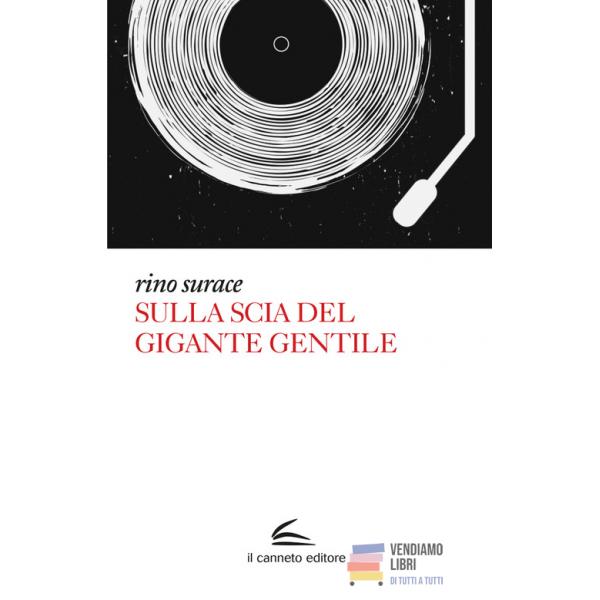 rino surace
SULLA SCIA DEL
GIGANTE GENTILE

il canneto editore

VENDIAMO
LIBRI
DI TUTTI A TUTTI